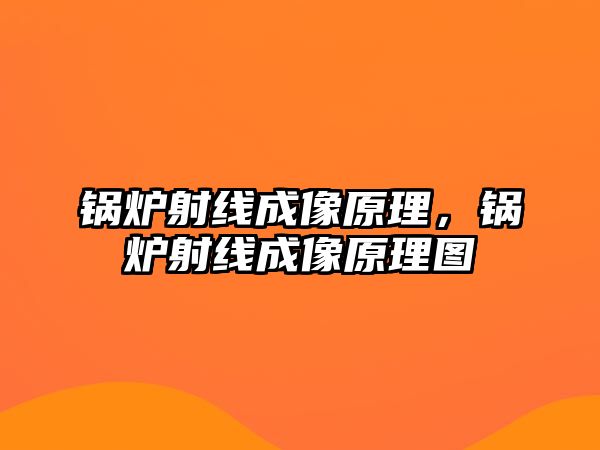 锅炉射线成像原理，锅炉射线成像原理图